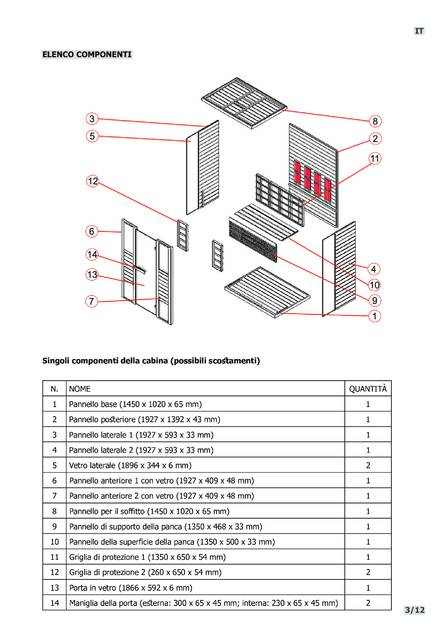 IT

ELENCO COMPONENTI

3
5
12
6
14
13
7
8
2
11
4
10
9
1

Singoli componenti della cabina (possibili scostamenti)

| N. | NOME | QUANTITÀ |
|---|---|---|
| 1 | Pannello base (1450 x 1020 x 65 mm) | 1 |
| 2 | Pannello posteriore (1927 x 1392 x 43 mm) | 1 |
| 3 | Pannello laterale 1 (1927 x 593 x 33 mm) | 1 |
| 4 | Pannello laterale 2 (1927 x 593 x 33 mm) | 1 |
| 5 | Vetro laterale (1896 x 344 x 6 mm) | 2 |
| 6 | Pannello anteriore 1 con vetro (1927 x 409 x 48 mm) | 1 |
| 7 | Pannello anteriore 2 con vetro (1927 x 409 x 48 mm) | 1 |
| 8 | Pannello per il soffitto (1450 x 1020 x 65 mm) | 1 |
| 9 | Pannello di supporto della panca (1350 x 468 x 33 mm) | 1 |
| 10 | Pannello della superficie della panca (1350 x 500 x 33 mm) | 1 |
| 11 | Griglia di protezione 1 (1350 x 650 x 54 mm) | 1 |
| 12 | Griglia di protezione 2 (260 x 650 x 54 mm) | 2 |
| 13 | Porta in vetro (1866 x 592 x 6 mm) | 1 |
| 14 | Maniglia della porta (esterna: 300 x 65 x 45 mm; interna: 230 x 65 x 45 mm) | 2 |

3/12